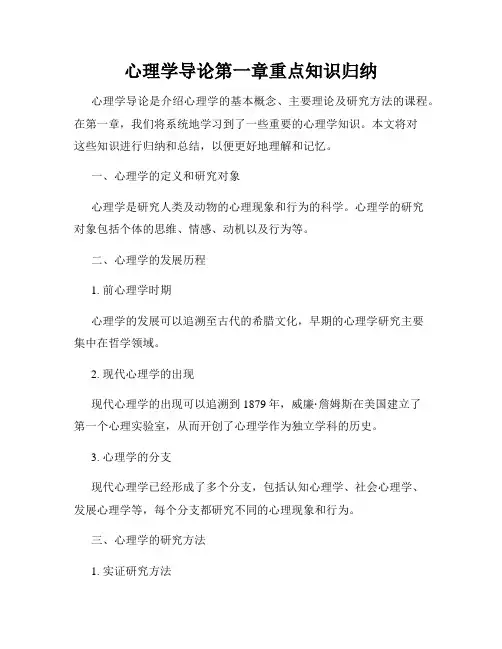 心理学导论第一章重点知识归纳

心理学导论是介绍心理学的基本概念、主要理论及研究方法的课程。在第一章，我们将系统地学习到了一些重要的心理学知识。本文将对这些知识进行归纳和总结，以便更好地理解和记忆。

一、心理学的定义和研究对象

心理学是研究人类及动物的心理现象和行为的科学。心理学的研究对象包括个体的思维、情感、动机以及行为等。

二、心理学的发展历程

1. 前心理学时期

心理学的发展可以追溯至古代的希腊文化，早期的心理学研究主要集中在哲学领域。

2. 现代心理学的出现

现代心理学的出现可以追溯到 1879 年，威廉·詹姆斯在美国建立了第一个心理实验室，从而开创了心理学作为独立学科的历史。

3. 心理学的分支

现代心理学已经形成了多个分支，包括认知心理学、社会心理学、发展心理学等，每个分支都研究不同的心理现象和行为。

三、心理学的研究方法

1. 实证研究方法